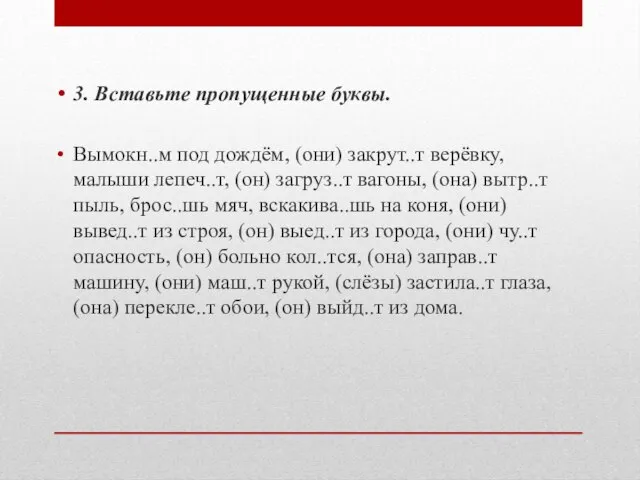 • 3. Вставьте пропущенные буквы.

• Вымокн..м под дождём, (они) закрут..т верёвку, малыши лепеч..т, (он) загруз..т вагоны, (она) вытр..т пыль, брос..шь мяч, вскакива..шь на коня, (они) вывед..т из строя, (он) выед..т из города, (они) чу..т опасность, (он) больно кол..тся, (она) заправ..т машину, (они) маш..т рукой, (слёзы) застила..т глаза, (она) перекле..т обои, (он) выйд..т из дома.